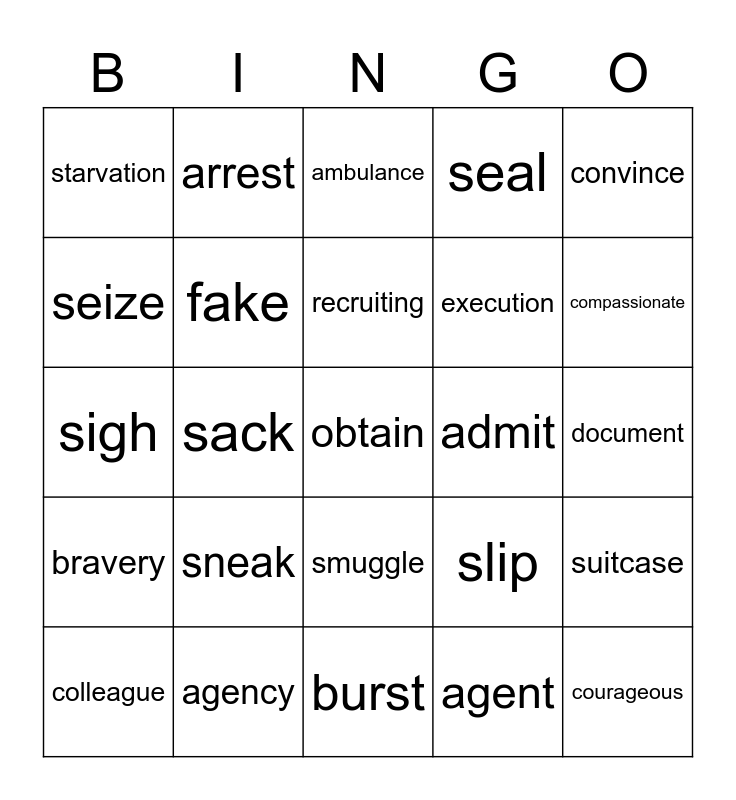 | B | I | N | G | O |
|---|---|---|---|---|
| starvation | arrest | ambulance | seal | convince |
| seize | fake | recruiting | execution | compassionate |
| sigh | sack | obtain | admit | document |
| bravery | sneak | smuggle | slip | suitcase |
| colleague | agency | burst | agent | courageous |